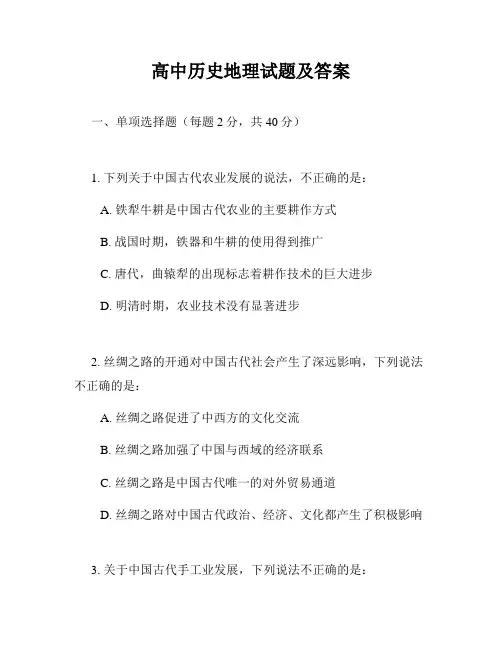 高中历史地理试题及答案

一、单项选择题（每题 2 分，共 40 分）

1. 下列关于中国古代农业发展的说法，不正确的是：

A. 铁犁牛耕是中国古代农业的主要耕作方式

B. 战国时期，铁器和牛耕的使用得到推广

C. 唐代，曲辕犁的出现标志着耕作技术的巨大进步

D. 明清时期，农业技术没有显著进步

2. 丝绸之路的开通对中国古代社会产生了深远影响，下列说法不正确的是：

A. 丝绸之路促进了中西方的文化交流

B. 丝绸之路加强了中国与西域的经济联系

C. 丝绸之路是中国古代唯一的对外贸易通道

D. 丝绸之路对中国古代政治、经济、文化都产生了积极影响

3. 关于中国古代手工业发展，下列说法不正确的是：